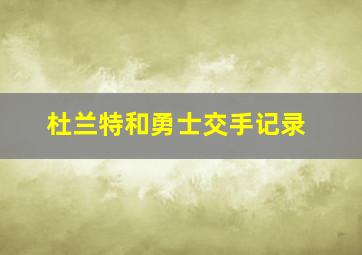 杜兰特和勇士交手记录